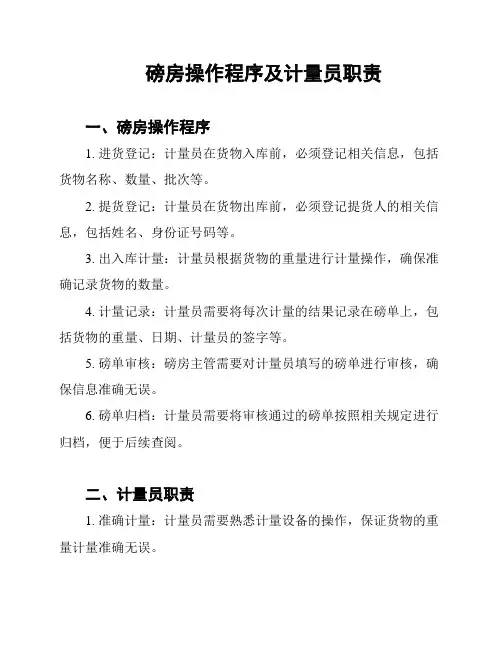 磅房操作程序及计量员职责

一、磅房操作程序

1. 进货登记：计量员在货物入库前，必须登记相关信息，包括货物名称、数量、批次等。

2. 提货登记：计量员在货物出库前，必须登记提货人的相关信息，包括姓名、身份证号码等。

3. 出入库计量：计量员根据货物的重量进行计量操作，确保准确记录货物的数量。

4. 计量记录：计量员需要将每次计量的结果记录在磅单上，包括货物的重量、日期、计量员的签字等。

5. 磅单审核：磅房主管需要对计量员填写的磅单进行审核，确保信息准确无误。

6. 磅单归档：计量员需要将审核通过的磅单按照相关规定进行归档，便于后续查阅。

二、计量员职责

1. 准确计量：计量员需要熟悉计量设备的操作，保证货物的重量计量准确无误。